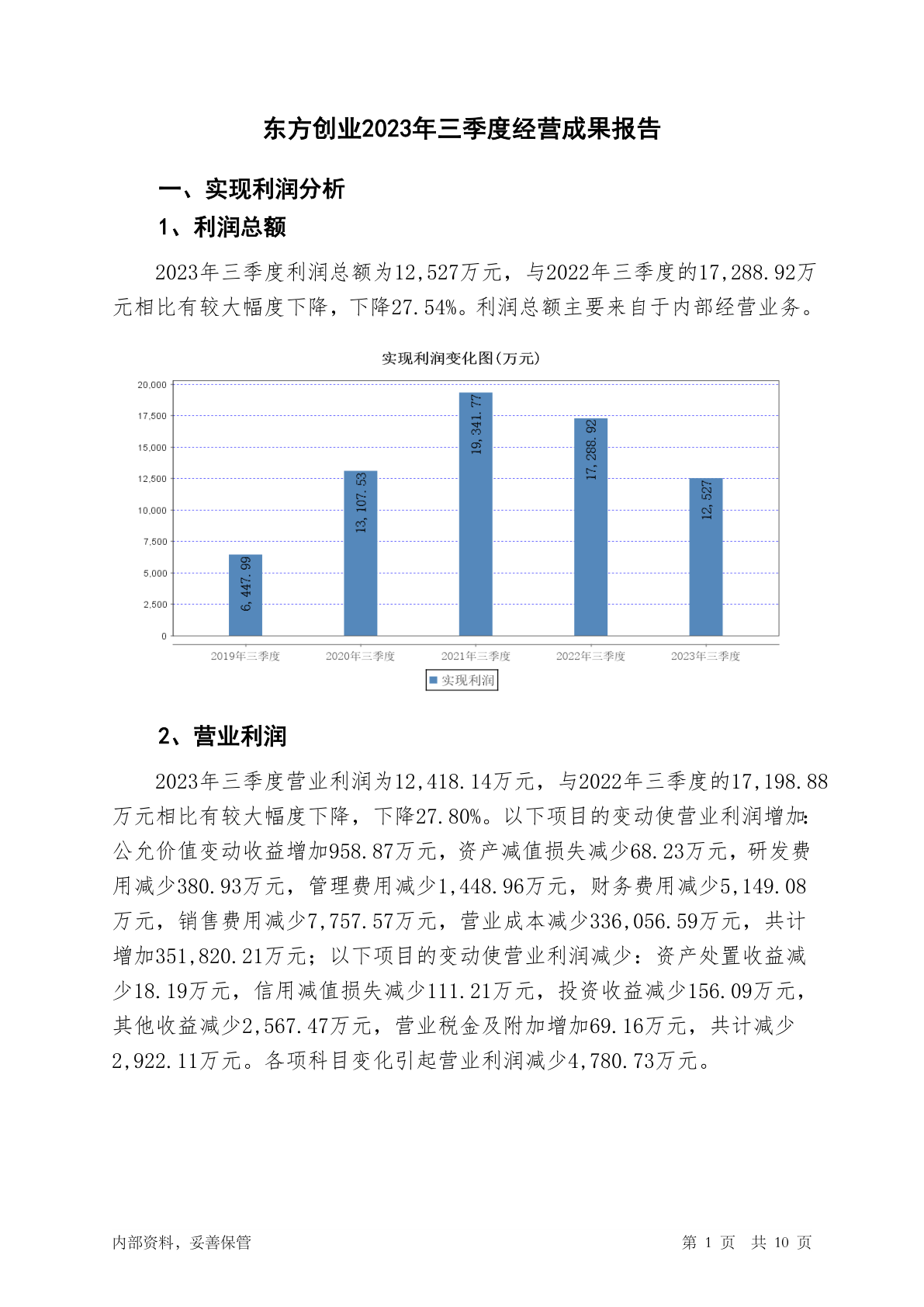 东方创业2023年三季度经营成果报告

一、实现利润分析

1、利润总额

2023年三季度利润总额为12,527万元，与2022年三季度的17,288.92万元相比有较大幅度下降，下降27.54%。利润总额主要来自于内部经营业务。

实现利润变化图(万元)

20,000
17,500
15,000
12,500
10,000
7,500
5,000
2,500
0

6,447.99
13,107.53
19,341.77
17,288.92
12,527

2019年三季度
2020年三季度
2021年三季度
2022年三季度
2023年三季度

实现利润

2、营业利润

2023年三季度营业利润为12,418.14万元，与2022年三季度的17,198.88万元相比有较大幅度下降，下降27.80%。以下项目的变动使营业利润增加：公允价值变动收益增加958.87万元，资产减值损失减少68.23万元，研发费用减少380.93万元，管理费用减少1,448.96万元，财务费用减少5,149.08万元，销售费用减少7,757.57万元，营业成本减少336,056.59万元，共计增加351,820.21万元；以下项目的变动使营业利润减少：资产处置收益减少18.19万元，信用减值损失减少111.21万元，投资收益减少156.09万元，其他收益减少2,567.47万元，营业税金及附加增加69.16万元，共计减少2,922.11万元。各项科目变化引起营业利润减少4,780.73万元。

内部资料，妥善保管

第 1 页 共 10 页